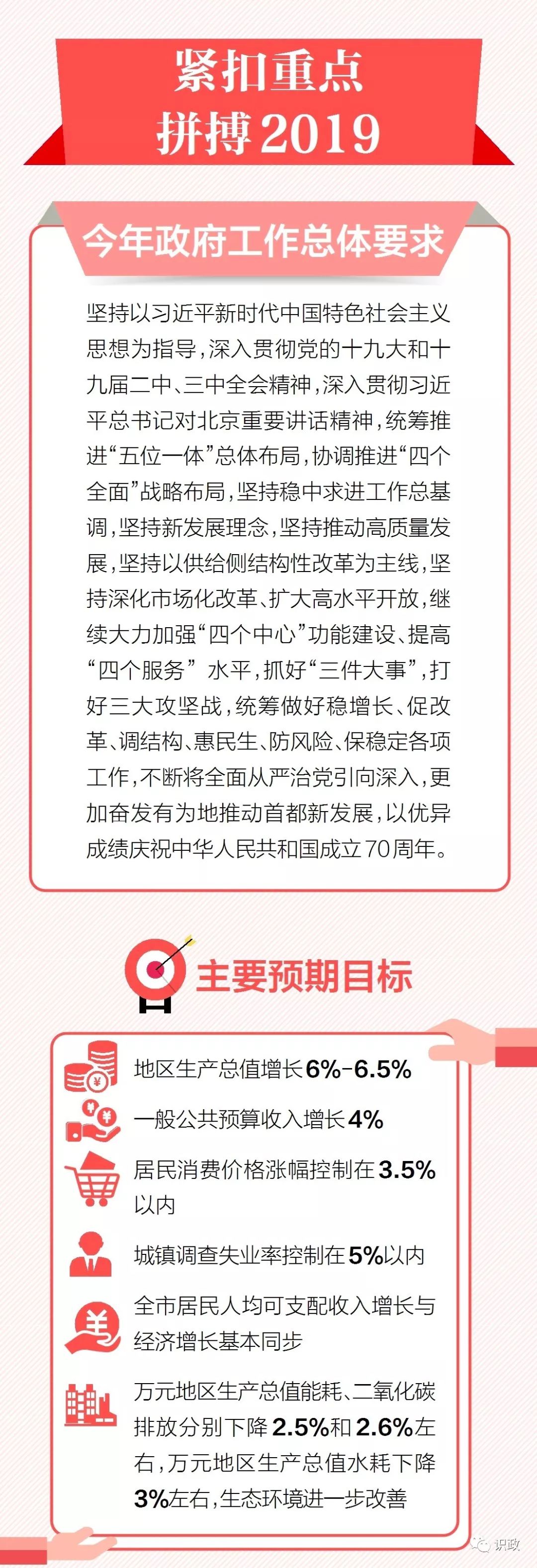 紧扣重点
拼搏2019

今年政府工作总体要求

坚持以习近平新时代中国特色社会主义思想为指导，深入贯彻党的十九大和十九届二中、三中全会精神，深入贯彻习近平总书记对北京重要讲话精神，统筹推进“五位一体”总体布局，协调推进“四个全面”战略布局，坚持稳中求进工作总基调，坚持新发展理念，坚持推动高质量发展，坚持以供给侧结构性改革为主线，坚持深化市场化改革、扩大高水平开放，继续大力加强“四个中心”功能建设、提高“四个服务”水平，抓好“三件大事”，打好三大攻坚战，统筹做好稳增长、促改革、调结构、惠民生、防风险、保稳定各项工作，不断将全面从严治党引向深入，更加奋发有为地推动首都新发展，以优异成绩庆祝中华人民共和国成立70周年。

主要预期目标

地区生产总值增长6%-6.5%

一般公共预算收入增长4%

居民消费价格涨幅控制在3.5%以内

城镇调查失业率控制在5%以内

全市居民人均可支配收入增长与经济增长基本同步

万元地区生产总值能耗、二氧化碳排放分别下降2.5%和2.6%左右，万元地区生产总值水耗下降3%左右，生态环境进一步改善

识政